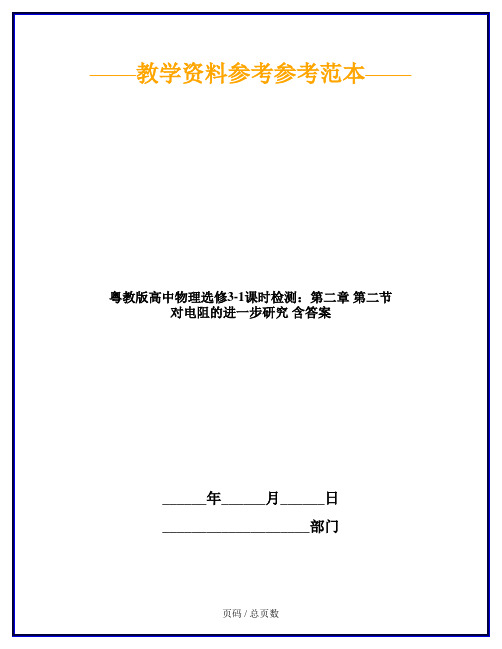 ——教学资料参考参考范本——

粤教版高中物理选修3-1课时检测：第二章 第二节 对电阻的进一步研究 含答案

______年______月______日

____________________部门

页码 / 总页数